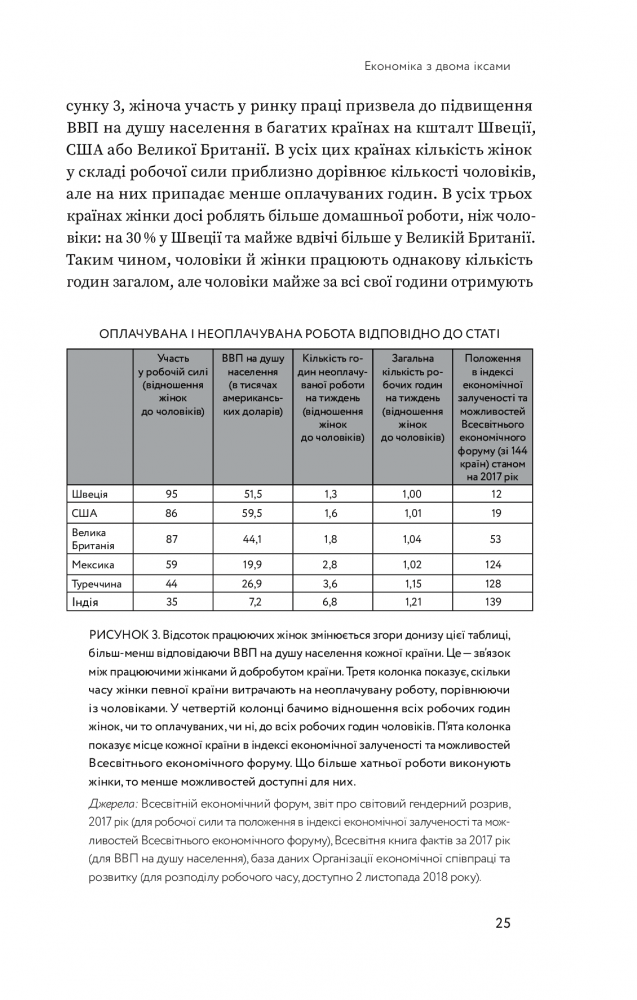 Економіка з двома іксами

сунку 3, жіноча участь у ринку праці призвела до підвищення ВВП на душу населення в багатих країнах на кшталт Швеції, США або Великої Британії. В усіх цих країнах кількість жінок у складі робочої сили приблизно дорівнює кількості чоловіків, але на них припадає менше оплачуваних годин. В усіх трьох країнах жінки досі роблять більше домашньої роботи, ніж чоловіки: на 30 % у Швеції та майже вдвічі більше у Великій Британії. Таким чином, чоловіки й жінки працюють однакову кількість годин загалом, але чоловіки майже за всі свої години отримують

ОПЛАЧУВАНА І НЕОПЛАЧУВАНА РОБОТА ВІДПОВІДНО ДО СТАТІ

| | Участь у робочій силі (відношення жінок до чоловіків) | ВВП на душу населення (в тисячах американських доларів) | Кількість годин неоплачуваної роботи на тиждень (відношення жінок до чоловіків) | Загальна кількість робочих годин на тиждень (відношення жінок до чоловіків) | Положення в індексі економічної залученості та можливостей Всесвітнього економічного форуму (зі 144 країн) станом на 2017 рік |
|---|---|---|---|---|---|
| Швеція | 95 | 51,5 | 1,3 | 1,00 | 12 |
| США | 86 | 59,5 | 1,6 | 1,01 | 19 |
| Велика Британія | 87 | 44,1 | 1,8 | 1,04 | 53 |
| Мексика | 59 | 19,9 | 2,8 | 1,02 | 124 |
| Туреччина | 44 | 26,9 | 3,6 | 1,15 | 128 |
| Індія | 35 | 7,2 | 6,8 | 1,21 | 139 |

РИСУНОК 3. Відсоток працюючих жінок змінюється згори донизу цієї таблиці, більш-менш відповідаючи ВВП на душу населення кожної країни. Це — зв'язок між працюючими жінками й добробутом країни. Третя колонка показує, скільки часу жінки певної країни витрачають на неоплачувану роботу, порівнюючи із чоловіками. У четвертій колонці бачимо відношення всіх робочих годин жінок, чи то оплачуваних, чи ні, до всіх робочих годин чоловіків. П'ята колонка показує місце кожної країни в індексі економічної залученості та можливостей Всесвітнього економічного форуму. Що більше хатньої роботи виконують жінки, то менше можливостей доступні для них.

Джерела: Всесвітній економічний форум, звіт про світовий гендерний розрив, 2017 рік (для робочої сили та положення в індексі економічної залученості та можливостей Всесвітнього економічного форуму), Всесвітня книга фактів за 2017 рік (для ВВП на душу населення), база даних Організації економічної співпраці та розвитку (для розподілу робочого часу, доступно 2 листопада 2018 року).

25